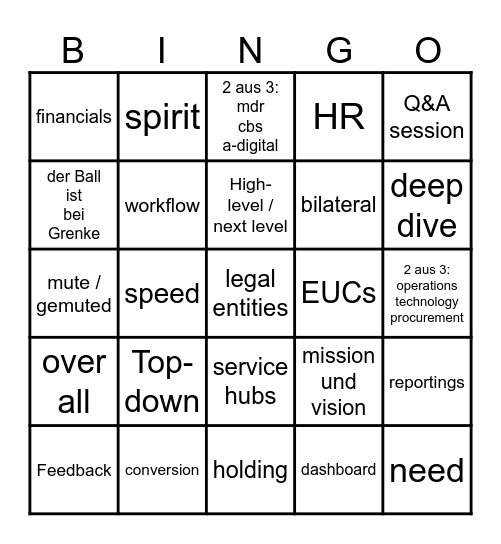 | B | I | N | G | O |
|---|---|---|---|---|
| financials | spirit | 2 aus 3: mdr cbs a-digital | HR | Q&A session |
| der Ball ist bei Grenke | workflow | High-level / next level | bilateral | deep dive |
| mute / gemuted | speed | legal entities | EUCs | 2 aus 3: operations technology procurement |
| over all | Top-down | service hubs | mission und vision | reportings |
| Feedback | conversion | holding | dashboard | need |